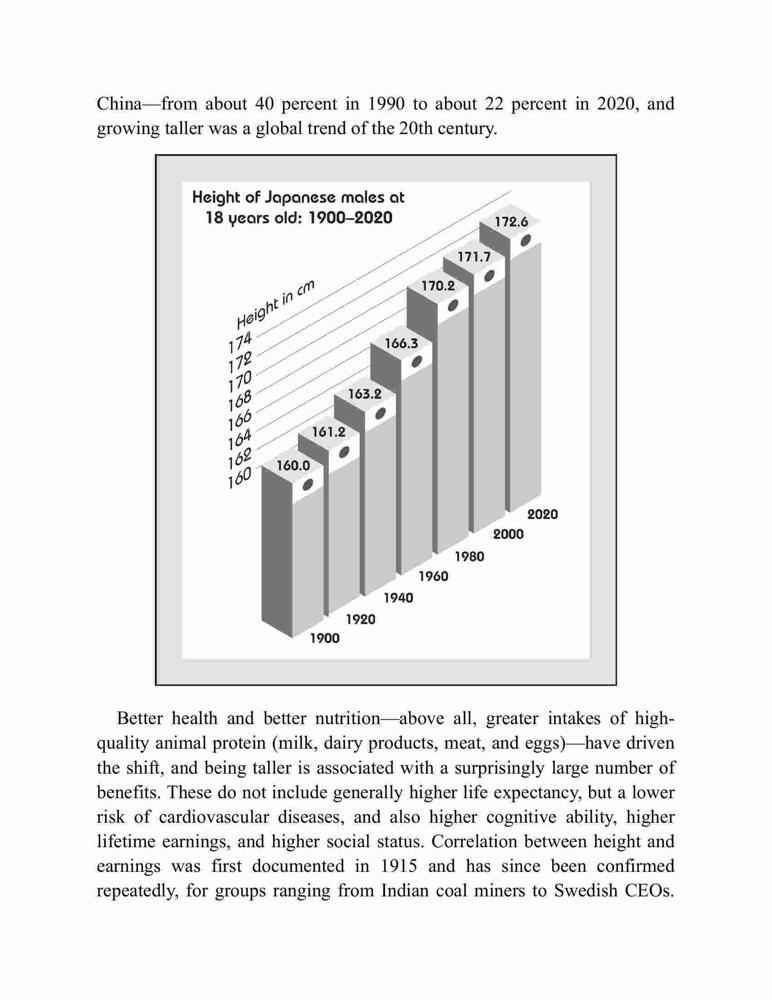 China—from about 40 percent in 1990 to about 22 percent in 2020, and growing taller was a global trend of the 20th century.

Height of Japanese males at 18 years old: 1900–2020

Height in cm
174
172
170
168
166
164
162
160

160.0
161.2
163.2
166.3
170.2
171.7
172.6

1900
1920
1940
1960
1980
2000
2020

Better health and better nutrition—above all, greater intakes of high-quality animal protein (milk, dairy products, meat, and eggs)—have driven the shift, and being taller is associated with a surprisingly large number of benefits. These do not include generally higher life expectancy, but a lower risk of cardiovascular diseases, and also higher cognitive ability, higher lifetime earnings, and higher social status. Correlation between height and earnings was first documented in 1915 and has since been confirmed repeatedly, for groups ranging from Indian coal miners to Swedish CEOs.